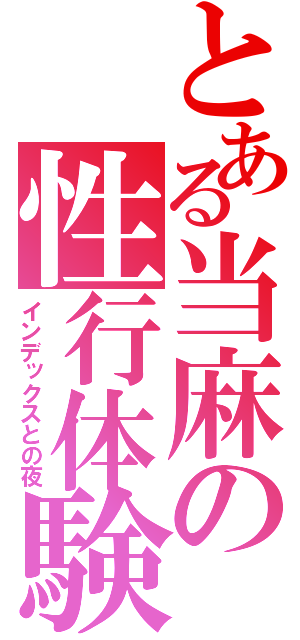 とある当麻の性行体験

インデックスとの夜